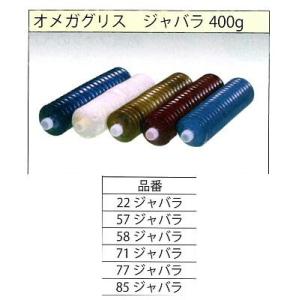 オメガグリス　ジャバラ 400g

| 品番 |
|---|
| 22 ジャバラ |
| 57 ジャバラ |
| 58 ジャバラ |
| 71 ジャバラ |
| 77 ジャバラ |
| 85 ジャバラ |